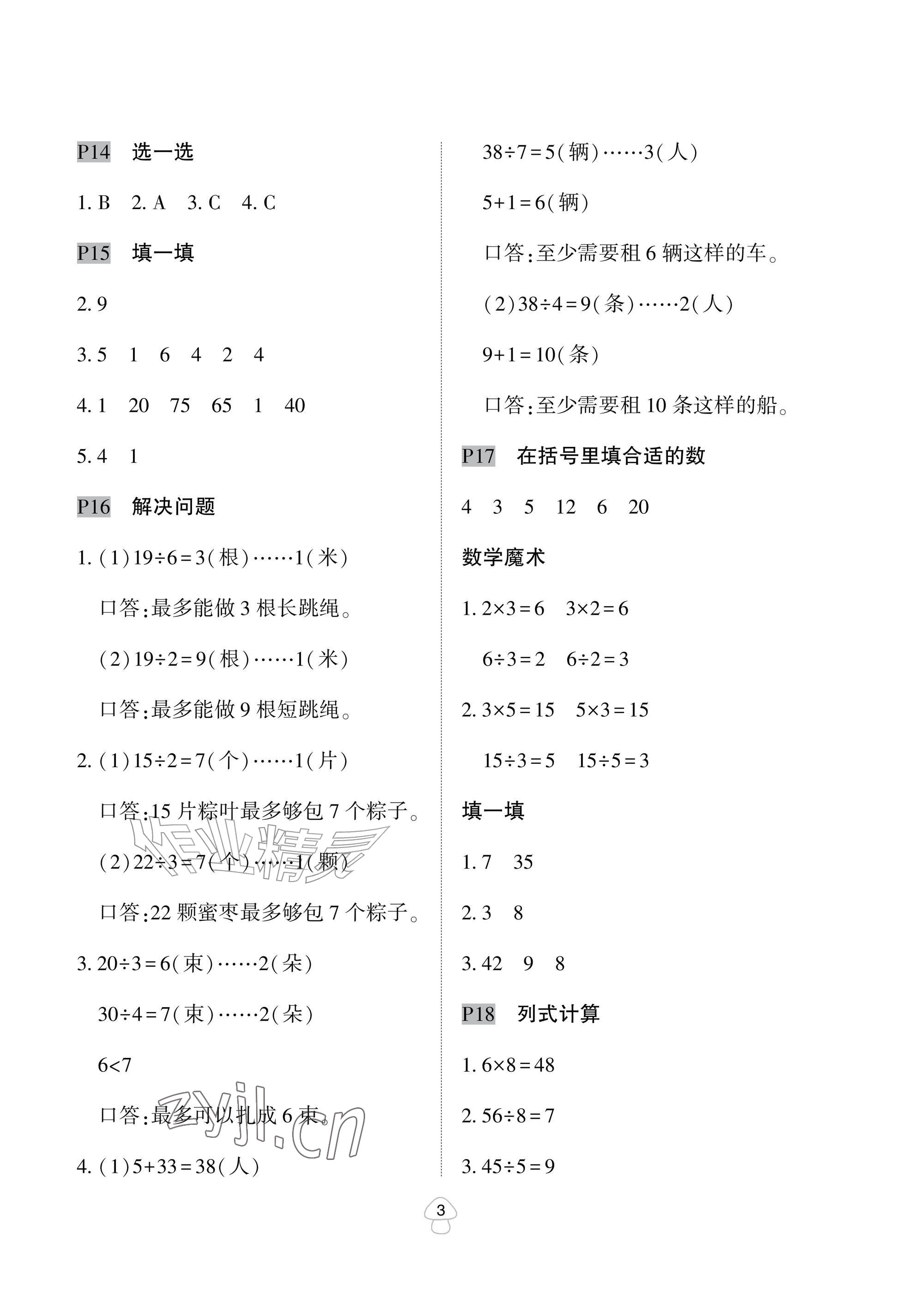 P14 选一选

1.B 2.A 3.C 4.C

P15 填一填

2.9

3.5 1 6 4 2 4

4.1 20 75 65 1 40

5.4 1

P16 解决问题

1.(1)$19\div6=3$(根)……1(米)

口答:最多能做3根长跳绳。

(2)$19\div2=9$(根)……1(米)

口答:最多能做9根短跳绳。

2.(1)$15\div2=7$(个)……1(片)

口答:15片粽叶最多够包7个粽子。

(2)$22\div3=7$(个)……1(颗)

口答:22颗蜜枣最多够包7个粽子。

3.$20\div3=6$(束)……2(朵)

$30\div4=7$(束)……2(朵)

$6<7$

口答:最多可以扎成6束。

4.(1)$5+33=38$(人)

$38\div7=5$(辆)……3(人)

$5+1=6$(辆)

口答:至少需要租6辆这样的车。

(2)$38\div4=9$(条)……2(人)

$9+1=10$(条)

口答:至少需要租10条这样的船。

P17 在括号里填合适的数

4 3 5 12 6 20

数学魔术

1.$2\times3=6$ $3\times2=6$

$6\div3=2$ $6\div2=3$

2.$3\times5=15$ $5\times3=15$

$15\div3=5$ $15\div5=3$

填一填

1.7 35

2.3 8

3.42 9 8

P18 列式计算

1.$6\times8=48$

2.$56\div8=7$

3.$45\div5=9$

3

作业精灵

zyjl.cn